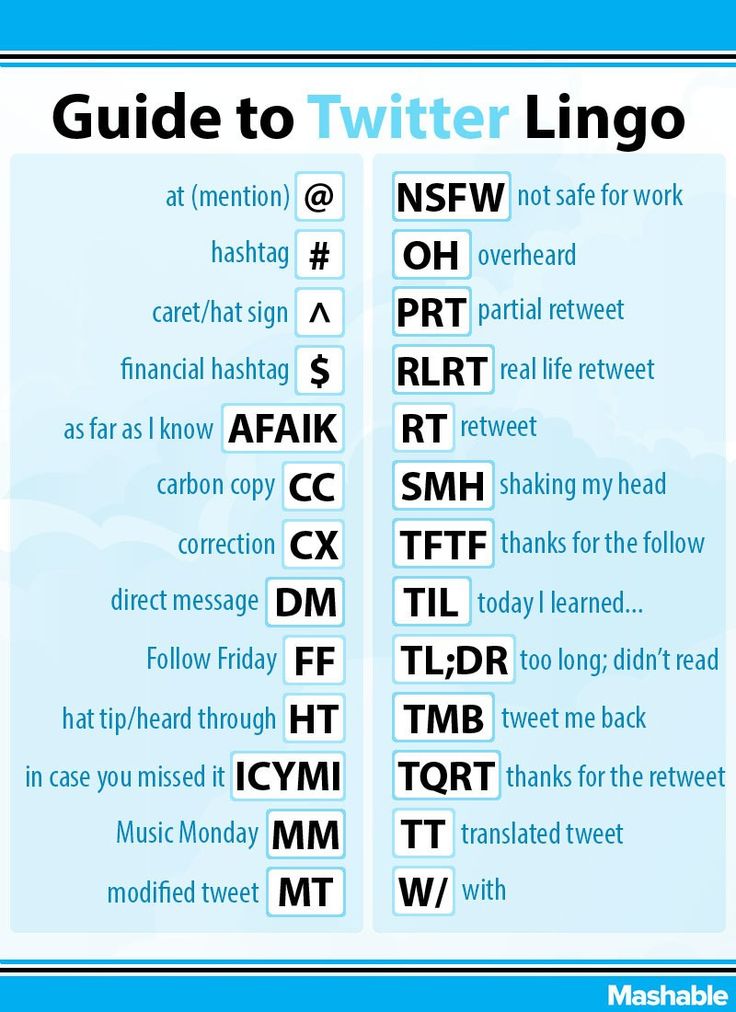 Guide to Twitter Lingo

at (mention) @
hashtag #
caret/hat sign ^
financial hashtag $
as far as I know AFAIK
carbon copy CC
correction CX
direct message DM
Follow Friday FF
hat tip/heard through HT
in case you missed it ICYMI
Music Monday MM
modified tweet MT

NSFW not safe for work
OH overheard
PRT partial retweet
RLRT real life retweet
RT retweet
SMH shaking my head
TFTF thanks for the follow
TIL today I learned...
TL;DR too long; didn't read
TMB tweet me back
TQRT thanks for the retweet
TT translated tweet
W/ with

Mashable